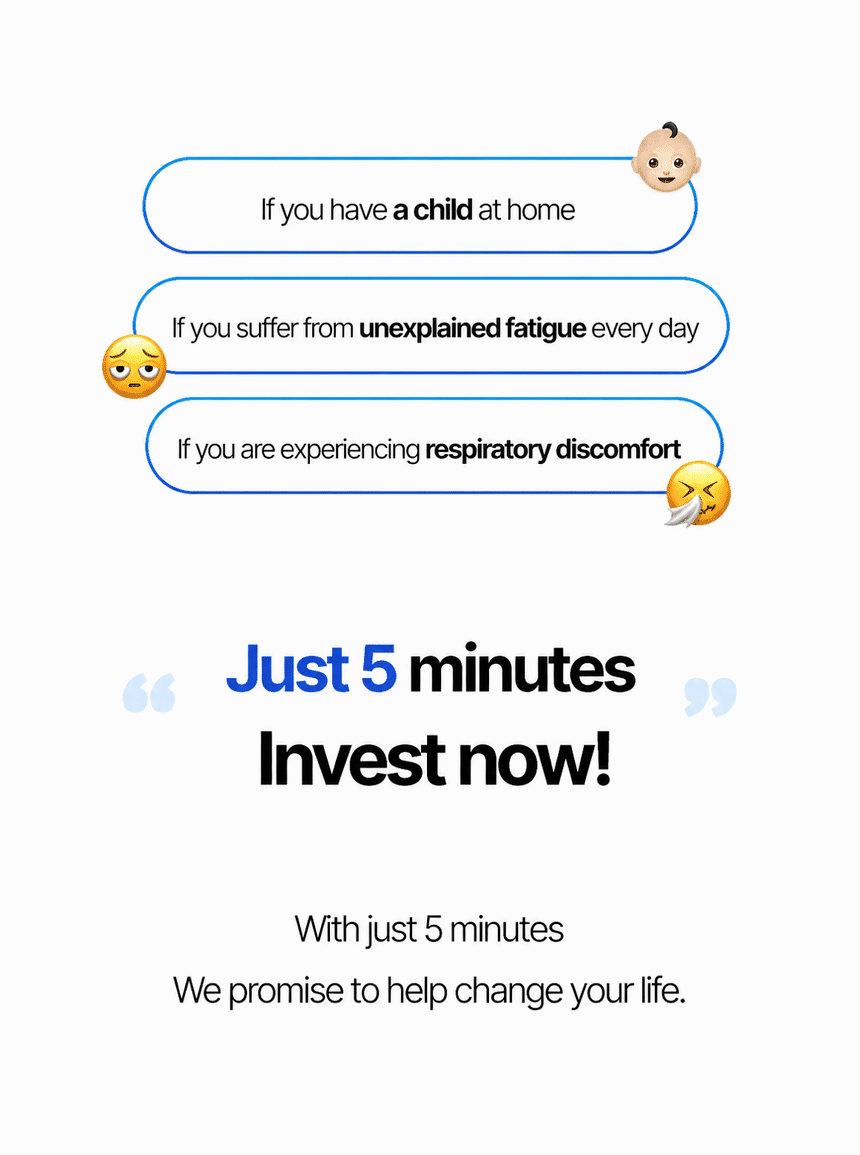 If you have a child at home

If you suffer from unexplained fatigue every day

If you are experiencing respiratory discomfort

" Just 5 minutes
Invest now! "

With just 5 minutes
We promise to help change your life.